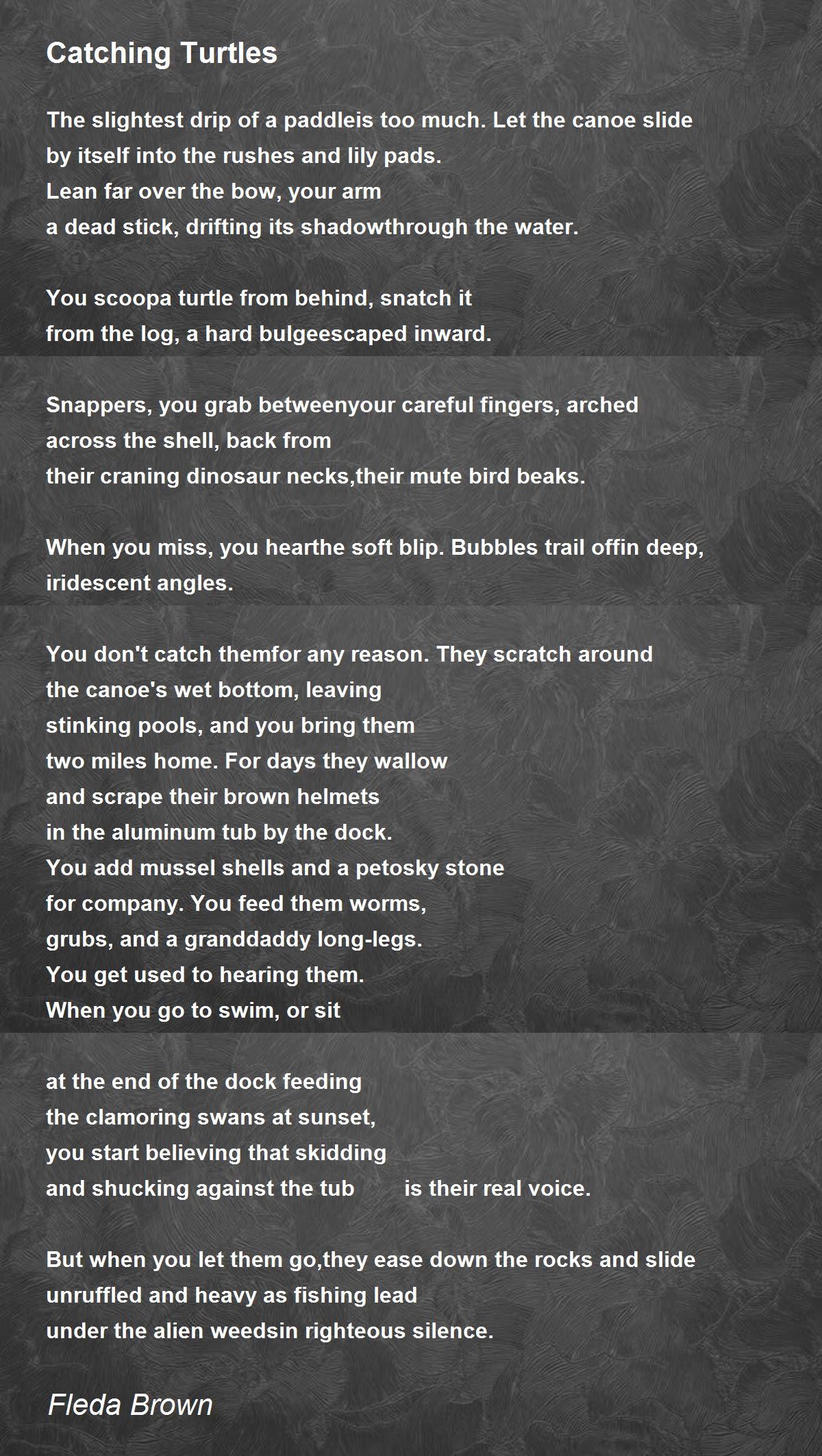 Catching Turtles

The slightest drip of a paddleis too much. Let the canoe slide
by itself into the rushes and lily pads.
Lean far over the bow, your arm
a dead stick, drifting its shadowthrough the water.

You scoopa turtle from behind, snatch it
from the log, a hard bulgeescaped inward.

Snappers, you grab betweenyour careful fingers, arched
across the shell, back from
their craning dinosaur necks,their mute bird beaks.

When you miss, you hearthe soft blip. Bubbles trail offin deep,
iridescent angles.

You don't catch themfor any reason. They scratch around
the canoe's wet bottom, leaving
stinking pools, and you bring them
two miles home. For days they wallow
and scrape their brown helmets
in the aluminum tub by the dock.
You add mussel shells and a petosky stone
for company. You feed them worms,
grubs, and a granddaddy long-legs.
You get used to hearing them.
When you go to swim, or sit

at the end of the dock feeding
the clamoring swans at sunset,
you start believing that skidding
and shucking against the tub is their real voice.

But when you let them go,they ease down the rocks and slide
unruffled and heavy as fishing lead
under the alien weedsin righteous silence.

Fleda Brown